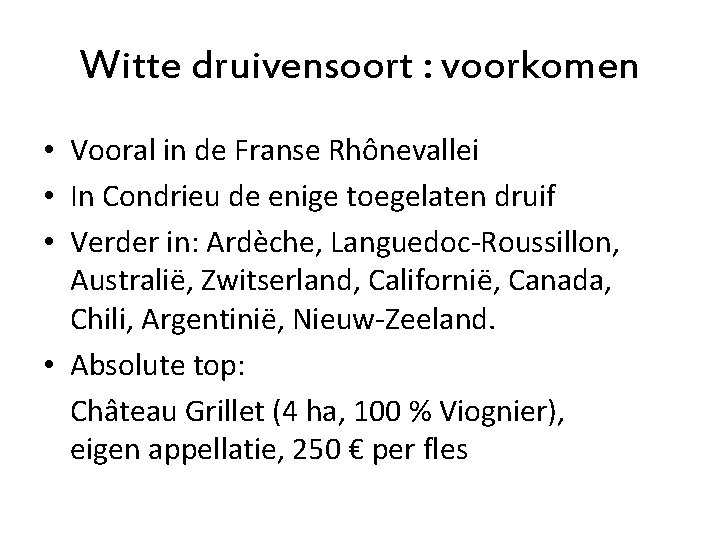 Witte druivensoort : voorkomen

• Vooral in de Franse Rhônevallei
• In Condrieu de enige toegelaten druif
• Verder in: Ardèche, Languedoc-Roussillon, Australië, Zwitserland, Californië, Canada, Chili, Argentinië, Nieuw-Zeeland.
• Absolute top:
Château Grillet (4 ha, 100 % Viognier), eigen appellatie, 250 € per fles